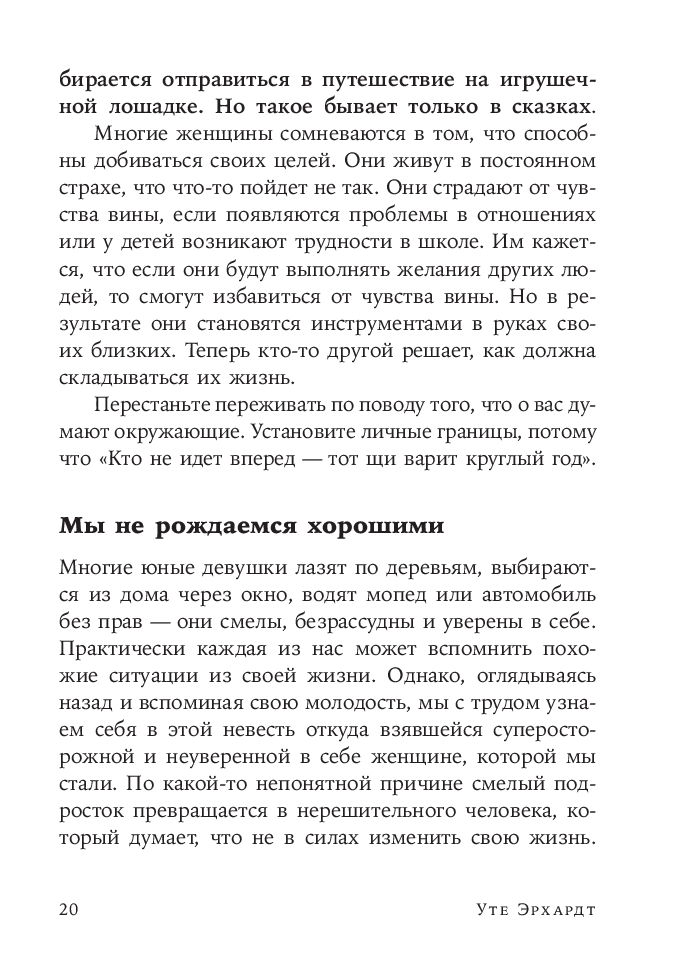 бирается отправиться в путешествие на игрушечной лошадке. Но такое бывает только в сказках.

Многие женщины сомневаются в том, что способны добиваться своих целей. Они живут в постоянном страхе, что что-то пойдет не так. Они страдают от чувства вины, если появляются проблемы в отношениях или у детей возникают трудности в школе. Им кажется, что если они будут выполнять желания других людей, то смогут избавиться от чувства вины. Но в результате они становятся инструментами в руках своих близких. Теперь кто-то другой решает, как должна складываться их жизнь.

Перестаньте переживать по поводу того, что о вас думают окружающие. Установите личные границы, потому что «Кто не идет вперед — тот щи варит круглый год».

Мы не рождаемся хорошими

Многие юные девушки лазят по деревьям, выбираются из дома через окно, водят мопед или автомобиль без прав — они смелы, безрассудны и уверены в себе. Практически каждая из нас может вспомнить похожие ситуации из своей жизни. Однако, оглядываясь назад и вспоминая свою молодость, мы с трудом узнаем себя в этой невесть откуда взявшейся суперосторожной и неуверенной в себе женщине, которой мы стали. По какой-то непонятной причине смелый подросток превращается в нерешительного человека, который думает, что не в силах изменить свою жизнь.

20 Уте Эрхардт